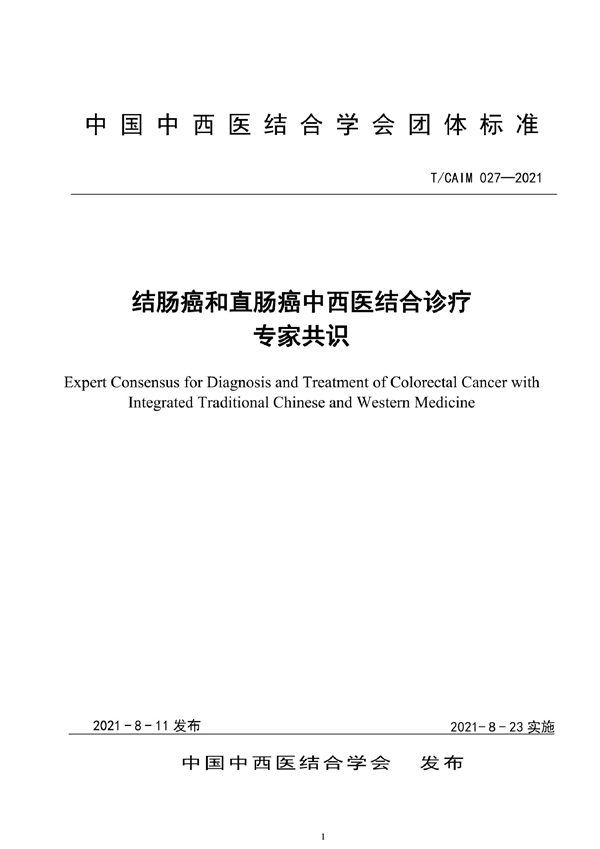 中国中西医结合学会团体标准

T/CAIM 027—2021

结肠癌和直肠癌中西医结合诊疗专家共识

Expert Consensus for Diagnosis and Treatment of Colorectal Cancer with Integrated Traditional Chinese and Western Medicine

2021-8-11 发布

2021-8-23 实施

中国中西医结合学会 发布

1